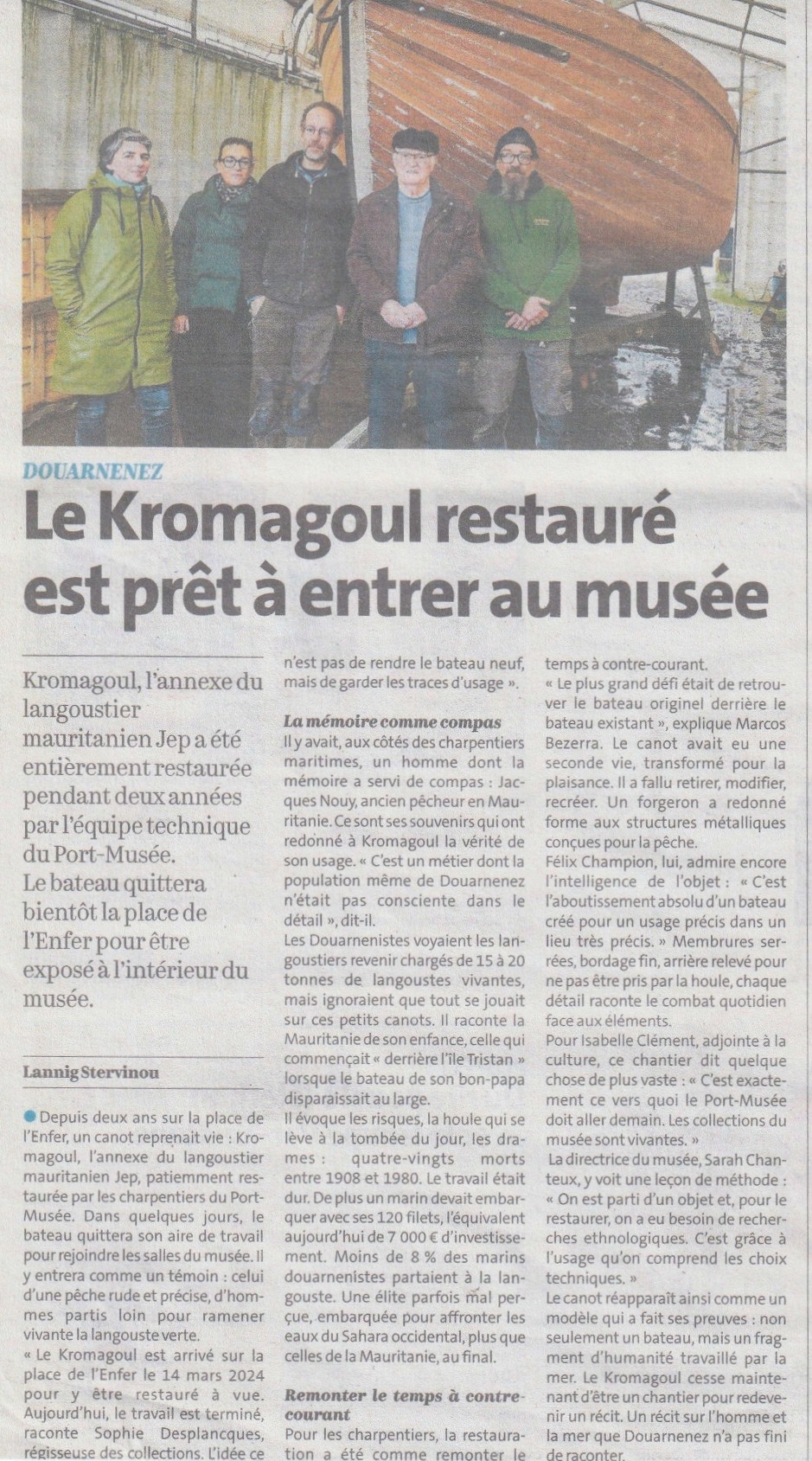 DOUARNENEZ

Le Kromagoul restauré est prêt à entrer au musée

Kromagoul, l'annexe du langoustier mauritanien Jep a été entièrement restaurée pendant deux années par l'équipe technique du Port-Musée. Le bateau quittera bientôt la place de l'Enfer pour être exposé à l'intérieur du musée.

Lannig Stervinou

Depuis deux ans sur la place de l'Enfer, un canot reprenait vie : Kromagoul, l'annexe du langoustier mauritanien Jep, patiemment restaurée par les charpentiers du Port-Musée. Dans quelques jours, le bateau quittera son aire de travail pour rejoindre les salles du musée. Il y entrera comme un témoin : celui d'une pêche rude et précise, d'hommes partis loin pour ramener vivante la langouste verte.

« Le Kromagoul est arrivé sur la place de l'Enfer le 14 mars 2024 pour y être restauré à vue. Aujourd'hui, le travail est terminé, raconte Sophie Desplancques, régisseuse des collections. L'idée ce n'est pas de rendre le bateau neuf, mais de garder les traces d'usage ».

La mémoire comme compas

Il y avait, aux côtés des charpentiers maritimes, un homme dont la mémoire a servi de compas : Jacques Nouy, ancien pêcheur en Mauritanie. Ce sont ses souvenirs qui ont redonné à Kromagoul la vérité de son usage. « C'est un métier dont la population même de Douarnenez n'était pas consciente dans le détail », dit-il.

Les Douarnenistes voyaient les langoustiers revenir chargés de 15 à 20 tonnes de langoustes vivantes, mais ignoraient que tout se jouait sur ces petits canots. Il raconte la Mauritanie de son enfance, celle qui commençait « derrière l'île Tristan » lorsque le bateau de son bon-papa disparaissait au large.

Il évoque les risques, la houle qui se lève à la tombée du jour, les drames : quatre-vingts morts entre 1908 et 1980. Le travail était dur. De plus un marin devait embarquer avec ses 120 filets, l'équivalent aujourd'hui de 7 000 € d'investissement. Moins de 8 % des marins douarnenistes partaient à la langouste. Une élite parfois mal perçue, embarquée pour affronter les eaux du Sahara occidental, plus que celles de la Mauritanie, au final.

Remonter le temps à contre-courant

Pour les charpentiers, la restauration a été comme remonter le temps à contre-courant.

« Le plus grand défi était de retrouver le bateau originel derrière le bateau existant », explique Marcos Bezerra. Le canot avait eu une seconde vie, transformé pour la plaisance. Il a fallu retirer, modifier, recréer. Un forgeron a redonné forme aux structures métalliques conçues pour la pêche.

Félix Champion, lui, admire encore l'intelligence de l'objet : « C'est l'aboutissement absolu d'un bateau créé pour un usage précis dans un lieu très précis. » Membrures serrées, bordage fin, arrière relevé pour ne pas être pris par la houle, chaque détail raconte le combat quotidien face aux éléments.

Pour Isabelle Clément, adjointe à la culture, ce chantier dit quelque chose de plus vaste : « C'est exactement ce vers quoi le Port-Musée doit aller demain. Les collections du musée sont vivantes. »

La directrice du musée, Sarah Chanteux, y voit une leçon de méthode : « On est parti d'un objet et, pour le restaurer, on a eu besoin de recherches ethnologiques. C'est grâce à l'usage qu'on comprend les choix techniques. »

Le canot réapparaît ainsi comme un modèle qui a fait ses preuves : non seulement un bateau, mais un fragment d'humanité travaillé par la mer. Le Kromagoul cesse maintenant d'être un chantier pour redevenir un récit. Un récit sur l'homme et la mer que Douarnenez n'a pas fini de raconter.